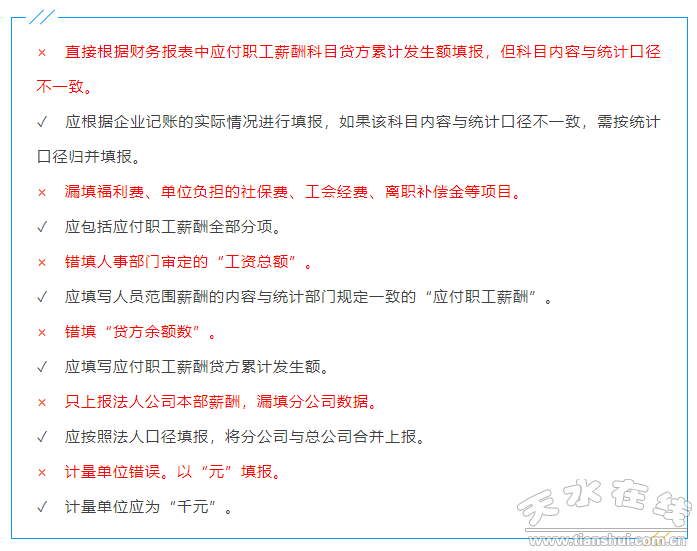 × 直接根据财务报表中应付职工薪酬科目贷方累计发生额填报，但科目内容与统计口径不一致。

✓ 应根据企业记账的实际情况进行填报，如果该科目内容与统计口径不一致，需按统计口径归并填报。

× 漏填福利费、单位负担的社保费、工会经费、离职补偿金等项目。

✓ 应包括应付职工薪酬全部分项。

× 错填人事部门审定的“工资总额”。

✓ 应填写人员范围薪酬的内容与统计部门规定一致的“应付职工薪酬”。

× 错填“贷方余额数”。

✓ 应填写应付职工薪酬贷方累计发生额。

× 只上报法人公司本部薪酬，漏填分公司数据。

✓ 应按照法人口径填报，将分公司与总公司合并上报。

× 计量单位错误。以“元”填报。

✓ 计量单位应为“千元”。

天水在线
www.tianshui.com.cn